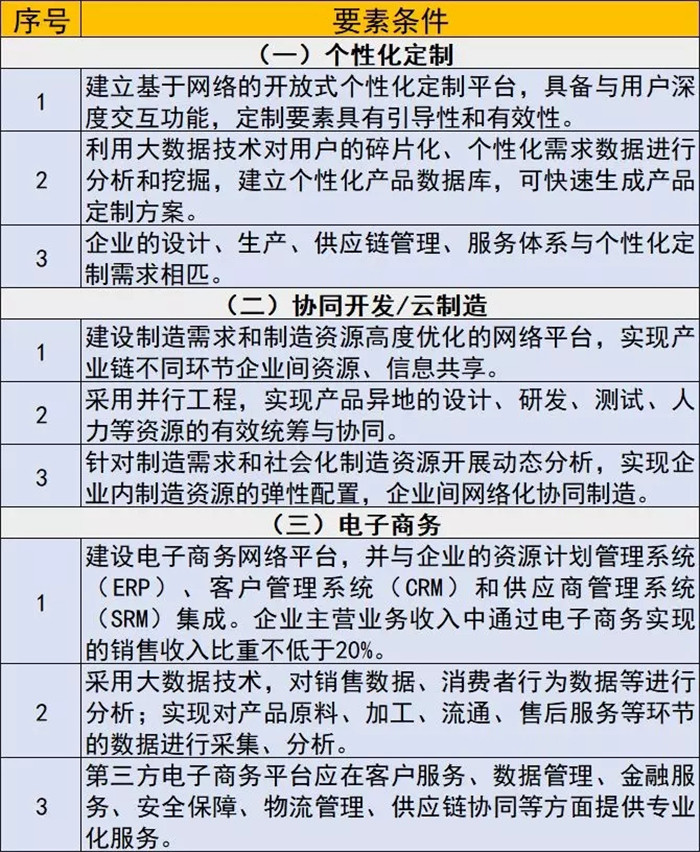 | 序号 | 要素条件 |
|---|---|
| | （一）个性化定制 |
| 1 | 建立基于网络的开放式个性化定制平台，具备与用户深度交互功能，定制要素具有引导性和有效性。 |
| 2 | 利用大数据技术对用户的碎片化、个性化需求数据进行分析和挖掘，建立个性化产品数据库，可快速生成产品定制方案。 |
| 3 | 企业的设计、生产、供应链管理、服务体系与个性化定制需求相匹。 |
| | （二）协同开发/云制造 |
| 1 | 建设制造需求和制造资源高度优化的网络平台，实现产业链不同环节企业间资源、信息共享。 |
| 2 | 采用并行工程，实现产品异地的设计、研发、测试、人力等资源的有效统筹与协同。 |
| 3 | 针对制造需求和社会化制造资源开展动态分析，实现企业内制造资源的弹性配置，企业间网络化协同制造。 |
| | （三）电子商务 |
| 1 | 建设电子商务网络平台，并与企业的资源计划管理系统（ERP）、客户管理系统（CRM）和供应商管理系统（SRM）集成。企业主营业务收入中通过电子商务实现的销售收入比重不低于20%。 |
| 2 | 采用大数据技术，对销售数据、消费者行为数据等进行分析；实现对产品原料、加工、流通、售后服务等环节的数据进行采集、分析。 |
| 3 | 第三方电子商务平台应在客户服务、数据管理、金融服务、安全保障、物流管理、供应链协同等方面提供专业化服务。 |